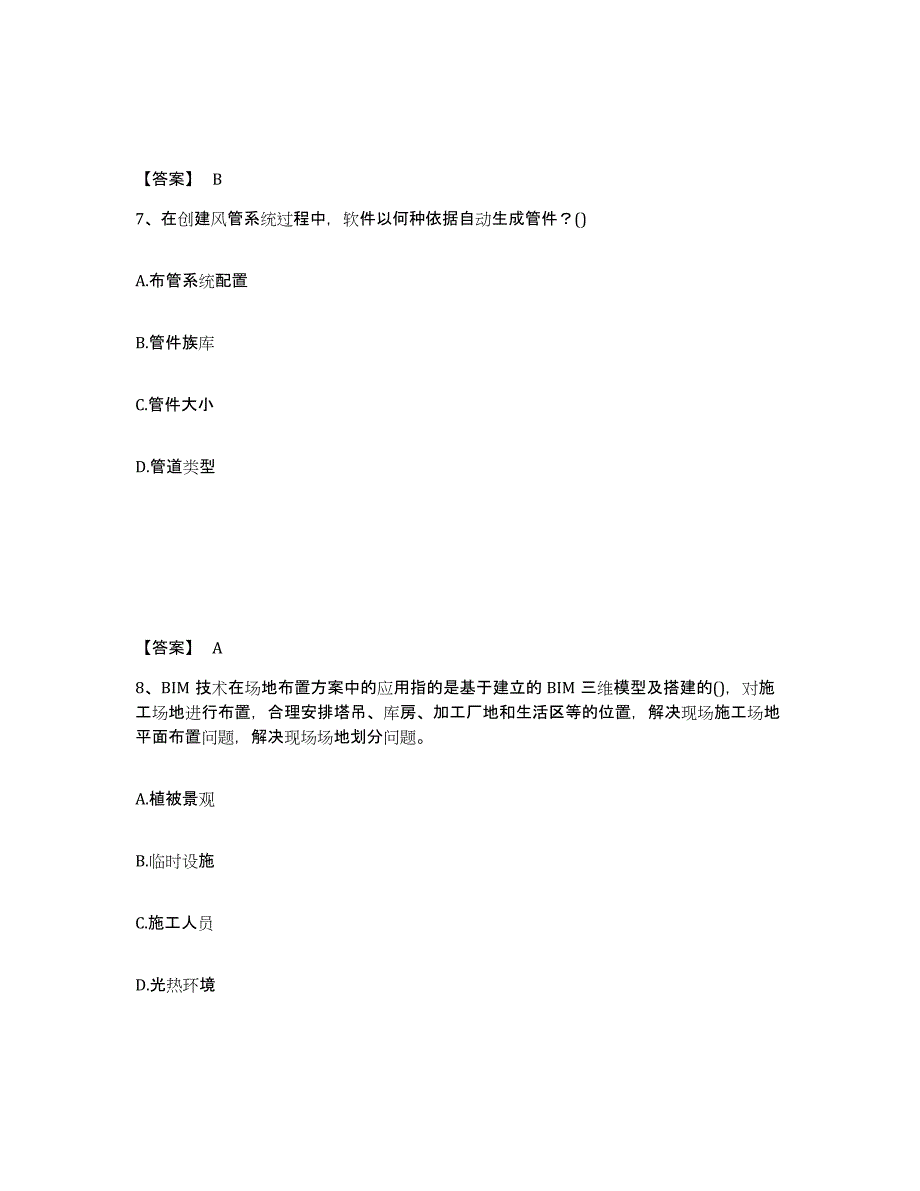 【答案】 B

7、在创建风管系统过程中，软件以何种依据自动生成管件？()

A.布管系统配置

B.管件族库

C.管件大小

D.管道类型

【答案】 A

8、BIM 技术在场地布置方案中的应用指的是基于建立的 BIM 三维模型及搭建的()，对施工场地进行布置，合理安排塔吊、库房、加工厂地和生活区等的位置，解决现场施工场地平面布置问题，解决现场场地划分问题。

A.植被景观

B.临时设施

C.施工人员

D.光热环境